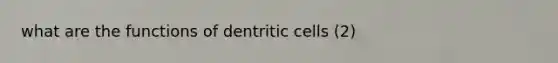 what are the functions of dentritic cells (2)